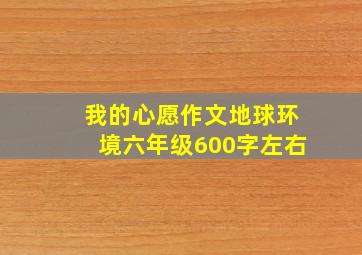 我的心愿作文地球环境六年级600字左右